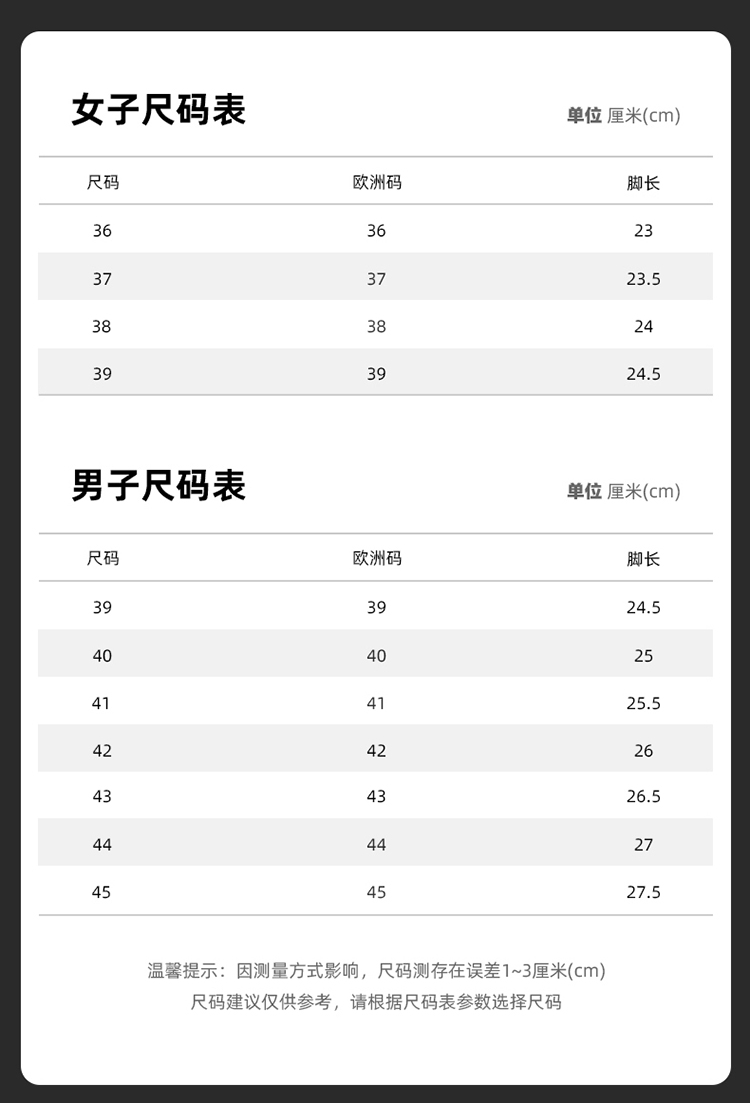 女子尺码表

单位 厘米(cm)

| 尺码 | 欧洲码 | 脚长 |
|---|---|---|
| 36 | 36 | 23 |
| 37 | 37 | 23.5 |
| 38 | 38 | 24 |
| 39 | 39 | 24.5 |

男子尺码表

单位 厘米(cm)

| 尺码 | 欧洲码 | 脚长 |
|---|---|---|
| 39 | 39 | 24.5 |
| 40 | 40 | 25 |
| 41 | 41 | 25.5 |
| 42 | 42 | 26 |
| 43 | 43 | 26.5 |
| 44 | 44 | 27 |
| 45 | 45 | 27.5 |

温馨提示：因测量方式影响，尺码测存在误差1~3厘米(cm)
尺码建议仅供参考，请根据尺码表参数选择尺码